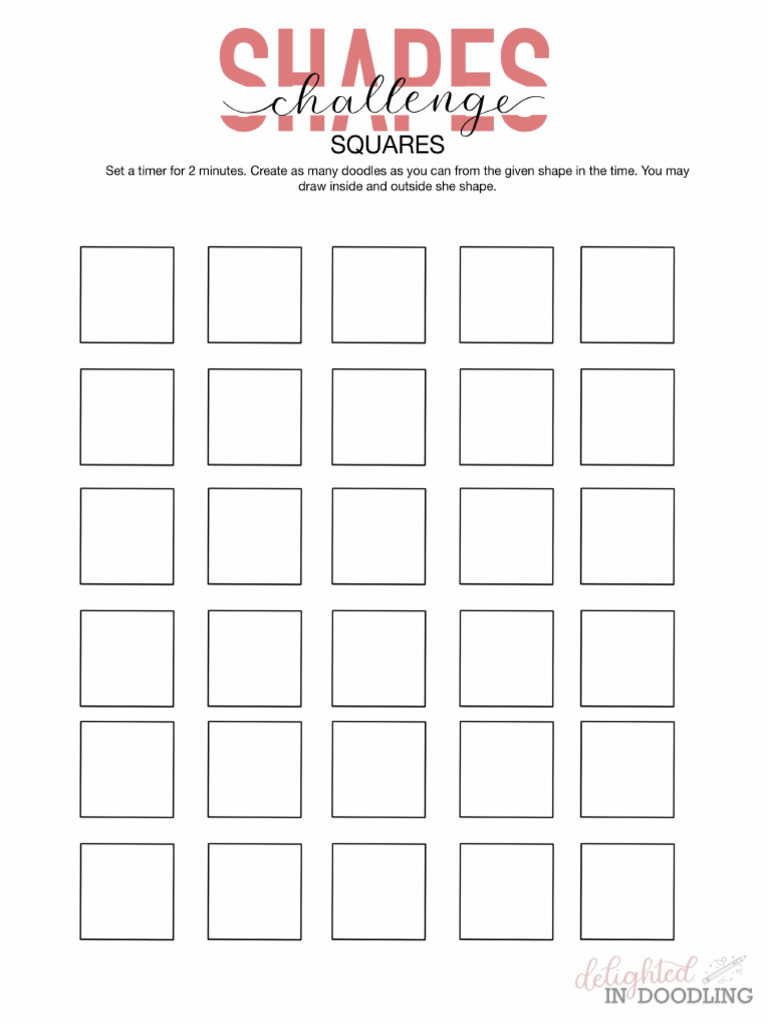 SHAPES
challenge
SQUARES

Set a timer for 2 minutes. Create as many doodles as you can from the given shape in the time. You may draw inside and outside she shape.

delighted
IN DOODLING